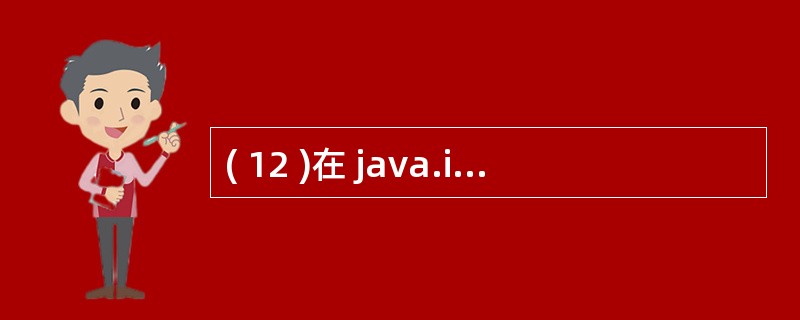 ( 12 )在 java.i...